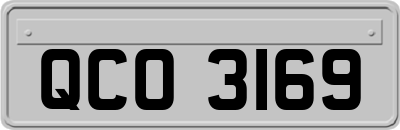 QCO 3169